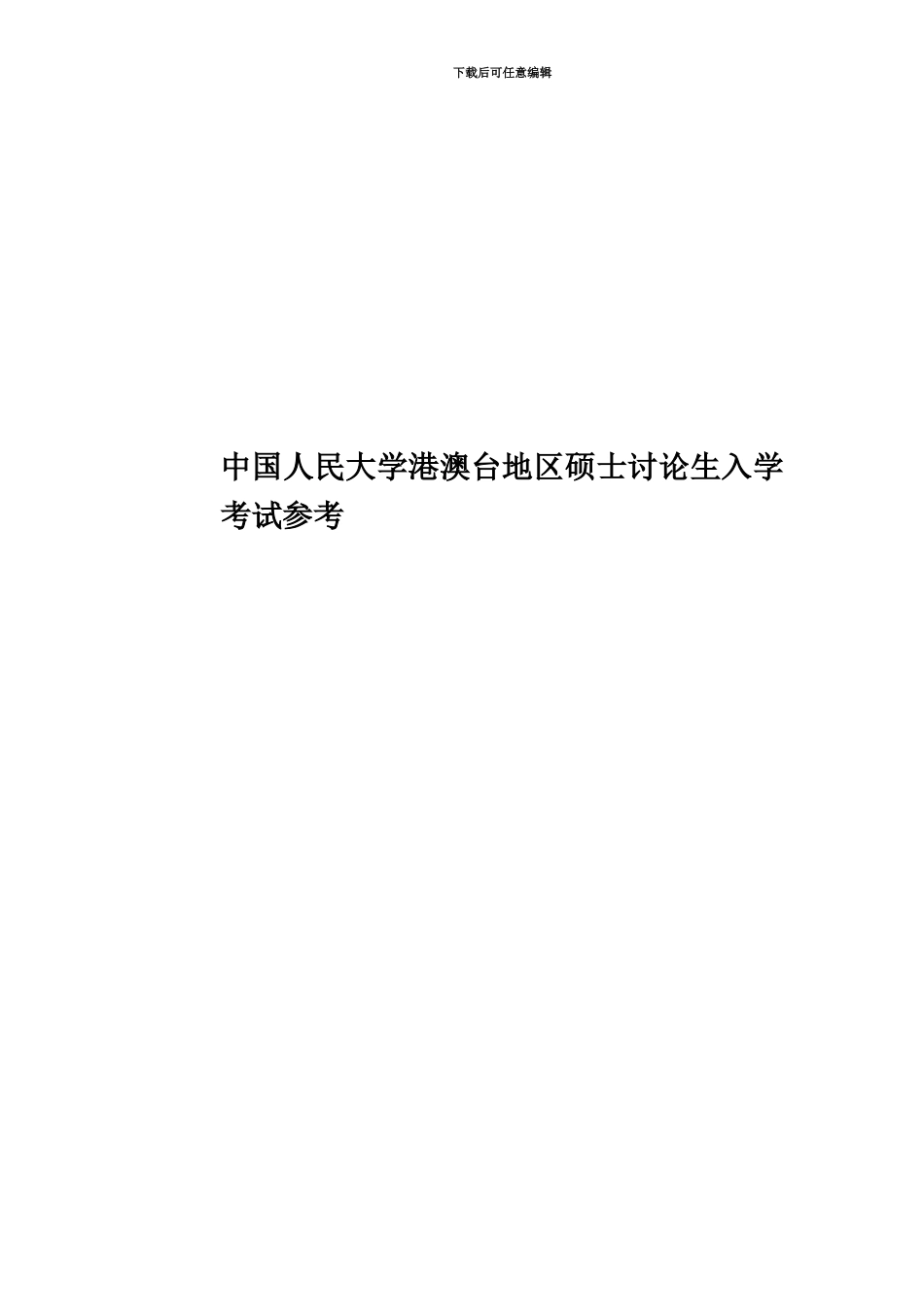 下载后可任意编辑

中国人民大学港澳台地区硕士讨论生入学考试参考